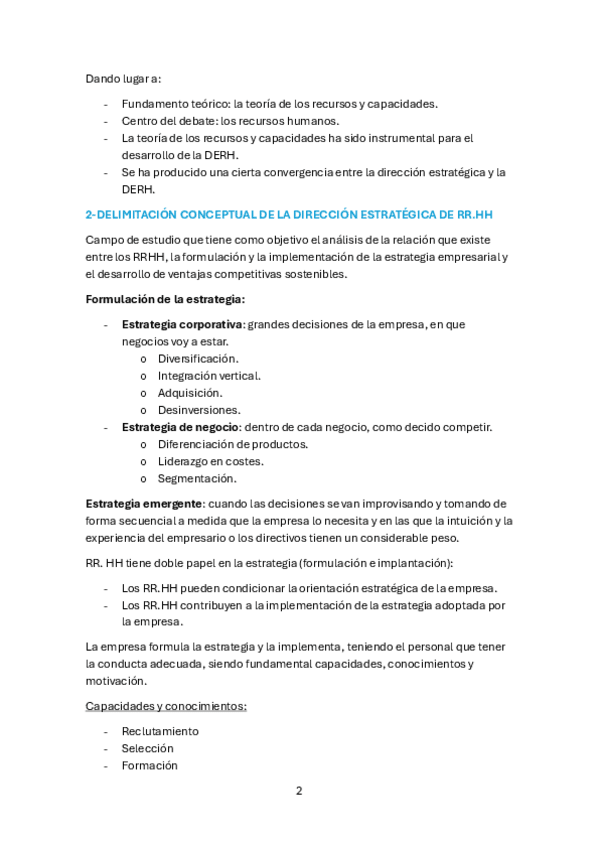 Dando lugar a:

- Fundamento teórico: la teoría de los recursos y capacidades.
- Centro del debate: los recursos humanos.
- La teoría de los recursos y capacidades ha sido instrumental para el desarrollo de la DERH.
- Se ha producido una cierta convergencia entre la dirección estratégica y la DERH.

2-DELIMITACIÓN CONCEPTUAL DE LA DIRECCIÓN ESTRATÉGICA DE RR.HH

Campo de estudio que tiene como objetivo el análisis de la relación que existe entre los RRHH, la formulación y la implementación de la estrategia empresarial y el desarrollo de ventajas competitivas sostenibles.

Formulación de la estrategia:

- Estrategia corporativa: grandes decisiones de la empresa, en que negocios voy a estar.
  o Diversificación.
  o Integración vertical.
  o Adquisición.
  o Desinversiones.
- Estrategia de negocio: dentro de cada negocio, como decido competir.
  o Diferenciación de productos.
  o Liderazgo en costes.
  o Segmentación.

Estrategia emergente: cuando las decisiones se van improvisando y tomando de forma secuencial a medida que la empresa lo necesita y en las que la intuición y la experiencia del empresario o los directivos tienen un considerable peso.

RR. HH tiene doble papel en la estrategia (formulación e implantación):

- Los RR.HH pueden condicionar la orientación estratégica de la empresa.
- Los RR.HH contribuyen a la implementación de la estrategia adoptada por la empresa.

La empresa formula la estrategia y la implementa, teniendo el personal que tener la conducta adecuada, siendo fundamental capacidades, conocimientos y motivación.

Capacidades y conocimientos:

- Reclutamiento
- Selección
- Formación

2